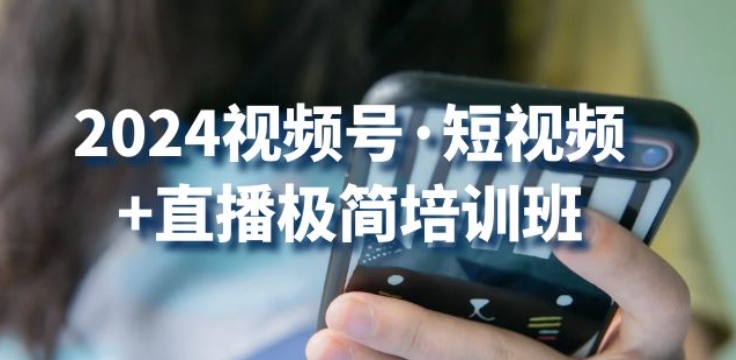 2024视频号·短视频
+直播极简培训班